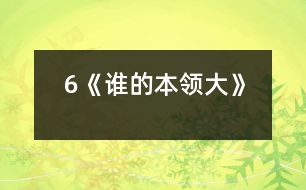 6《谁的本领大》